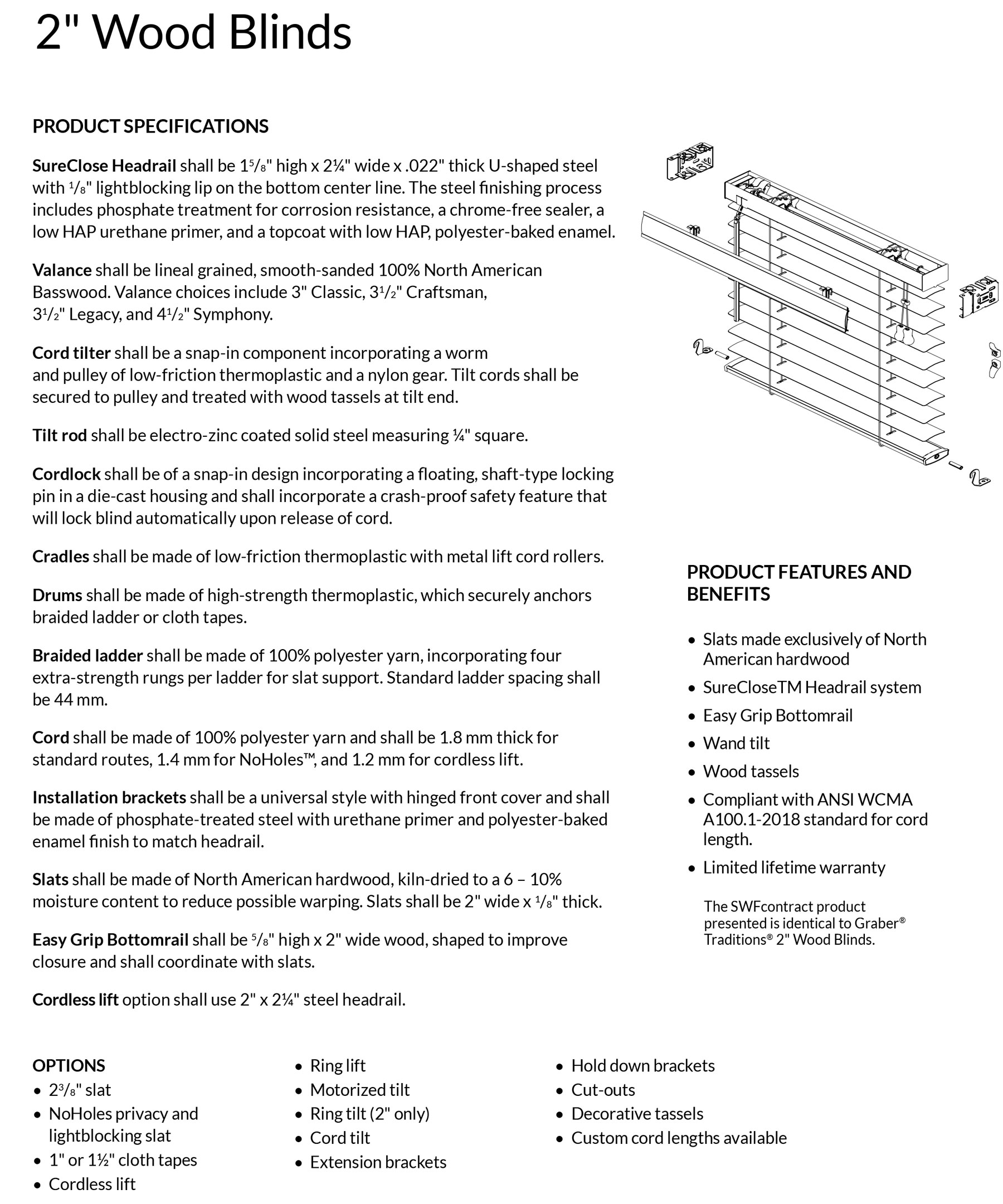 2" Wood Blinds

PRODUCT SPECIFICATIONS

SureClose Headrail shall be 1⁵/₈" high x 2¼" wide x .022" thick U-shaped steel with ¹/₈" lightblocking lip on the bottom center line. The steel finishing process includes phosphate treatment for corrosion resistance, a chrome-free sealer, a low HAP urethane primer, and a topcoat with low HAP, polyester-baked enamel.

Valance shall be lineal grained, smooth-sanded 100% North American Basswood. Valance choices include 3" Classic, 3¹/₂" Craftsman, 3¹/₂" Legacy, and 4¹/₂" Symphony.

Cord tilter shall be a snap-in component incorporating a worm and pulley of low-friction thermoplastic and a nylon gear. Tilt cords shall be secured to pulley and treated with wood tassels at tilt end.

Tilt rod shall be electro-zinc coated solid steel measuring ¼" square.

Cordlock shall be of a snap-in design incorporating a floating, shaft-type locking pin in a die-cast housing and shall incorporate a crash-proof safety feature that will lock blind automatically upon release of cord.

Cradles shall be made of low-friction thermoplastic with metal lift cord rollers.

Drums shall be made of high-strength thermoplastic, which securely anchors braided ladder or cloth tapes.

Braided ladder shall be made of 100% polyester yarn, incorporating four extra-strength rungs per ladder for slat support. Standard ladder spacing shall be 44 mm.

Cord shall be made of 100% polyester yarn and shall be 1.8 mm thick for standard routes, 1.4 mm for NoHoles™, and 1.2 mm for cordless lift.

Installation brackets shall be a universal style with hinged front cover and shall be made of phosphate-treated steel with urethane primer and polyester-baked enamel finish to match headrail.

Slats shall be made of North American hardwood, kiln-dried to a 6 – 10% moisture content to reduce possible warping. Slats shall be 2" wide x ¹/₈" thick.

Easy Grip Bottomrail shall be ⁵/₈" high x 2" wide wood, shaped to improve closure and shall coordinate with slats.

Cordless lift option shall use 2" x 2¼" steel headrail.

PRODUCT FEATURES AND BENEFITS

• Slats made exclusively of North American hardwood
• SureCloseTM Headrail system
• Easy Grip Bottomrail
• Wand tilt
• Wood tassels
• Compliant with ANSI WCMA A100.1-2018 standard for cord length.
• Limited lifetime warranty

The SWFcontract product presented is identical to Graber® Traditions® 2" Wood Blinds.

OPTIONS
• 2³/₈" slat
• NoHoles privacy and lightblocking slat
• 1" or 1½" cloth tapes
• Cordless lift

• Ring lift
• Motorized tilt
• Ring tilt (2" only)
• Cord tilt
• Extension brackets

• Hold down brackets
• Cut-outs
• Decorative tassels
• Custom cord lengths available